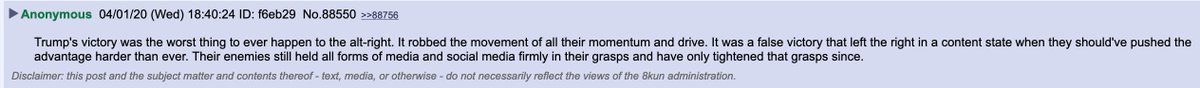 ▶ Anonymous 04/01/20 (Wed) 18:40:24 ID: f6eb29 No.88550 >>88756

Trump's victory was the worst thing to ever happen to the alt-right. It robbed the movement of all their momentum and drive. It was a false victory that left the right in a content state when they should've pushed the advantage harder than ever. Their enemies still held all forms of media and social media firmly in their grasps and have only tightened that grasps since.

Disclaimer: this post and the subject matter and contents thereof - text, media, or otherwise - do not necessarily reflect the views of the 8kun administration.